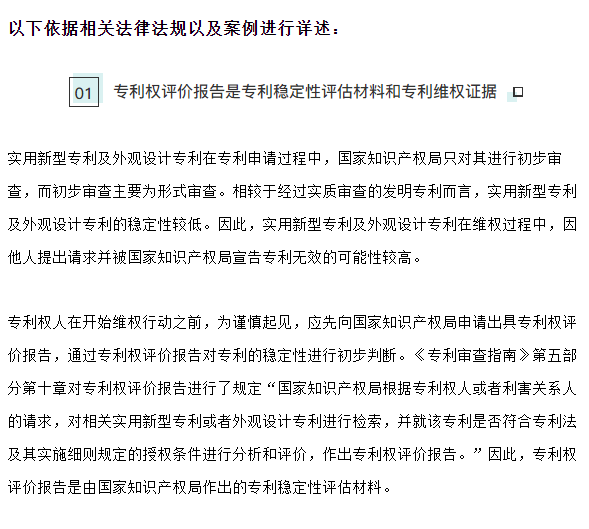 以下依据相关法律法规以及案例进行详述：

01 专利权评价报告是专利稳定性评估材料和专利维权证据

实用新型专利及外观设计专利在专利申请过程中，国家知识产权局只对其进行初步审查，而初步审查主要为形式审查。相较于经过实质审查的发明专利而言，实用新型专利及外观设计专利的稳定性较低。因此，实用新型专利及外观设计专利在维权过程中，因他人提出请求并被国家知识产权局宣告专利无效的可能性较高。

专利权人在开始维权行动之前，为谨慎起见，应先向国家知识产权局申请出具专利权评价报告，通过专利权评价报告对专利的稳定性进行初步判断。《专利审查指南》第五部分第十章对专利权评价报告进行了规定“国家知识产权局根据专利权人或者利害关系人的请求，对相关实用新型专利或者外观设计专利进行检索，并就该专利是否符合专利法及其实施细则规定的授权条件进行分析和评价，作出专利权评价报告。”因此，专利权评价报告是由国家知识产权局作出的专利稳定性评估材料。